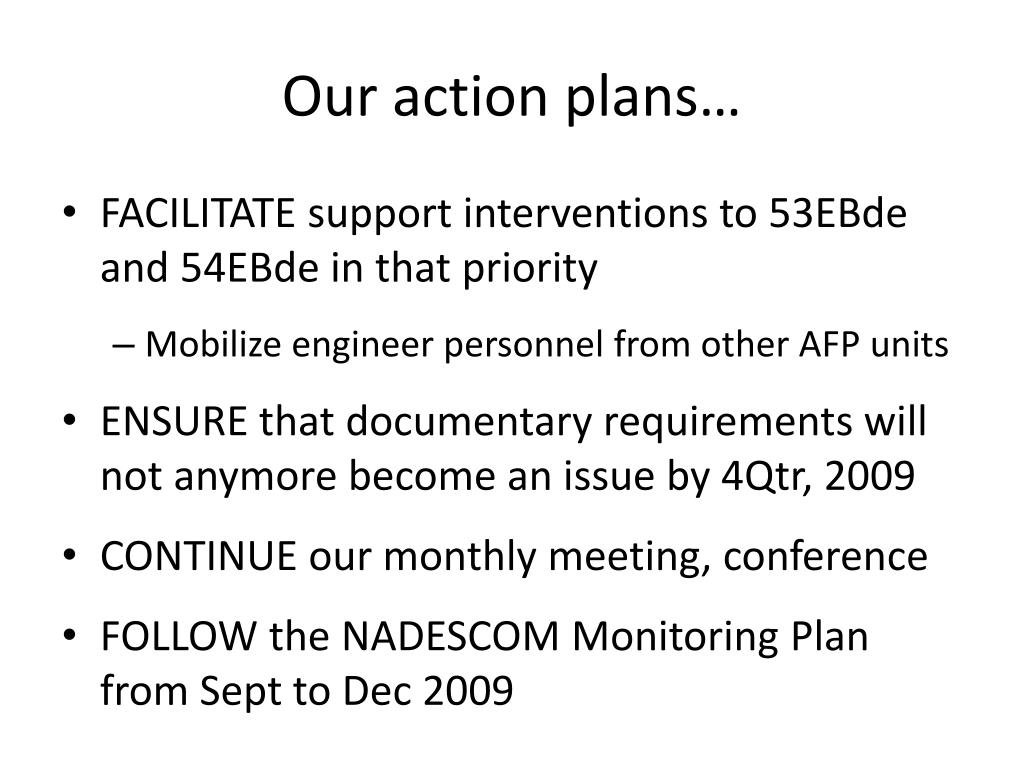 Our action plans…

• FACILITATE support interventions to 53EBde and 54EBde in that priority
– Mobilize engineer personnel from other AFP units
• ENSURE that documentary requirements will not anymore become an issue by 4Qtr, 2009
• CONTINUE our monthly meeting, conference
• FOLLOW the NADESCOM Monitoring Plan from Sept to Dec 2009